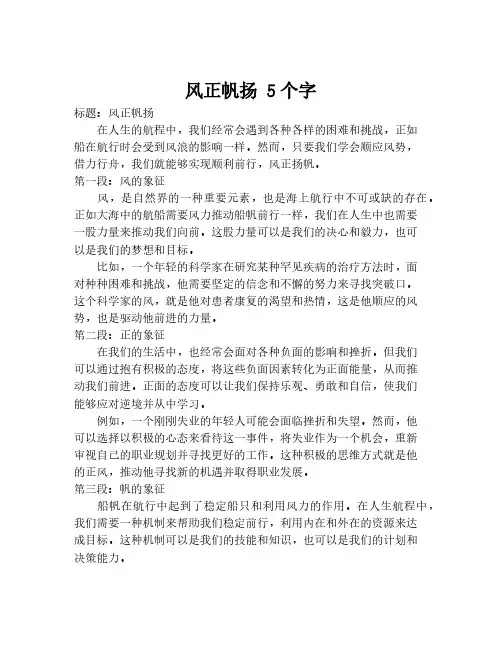 风正帆扬 5个字

标题：风正帆扬

在人生的航程中，我们经常会遇到各种各样的困难和挑战，正如船在航行时会受到风浪的影响一样。然而，只要我们学会顺应风势，借力行舟，我们就能够实现顺利前行，风正扬帆。

第一段：风的象征

风，是自然界的一种重要元素，也是海上航行中不可或缺的存在。正如大海中的航船需要风力推动船帆前行一样，我们在人生中也需要一股力量来推动我们向前。这股力量可以是我们的决心和毅力，也可以是我们的梦想和目标。

比如，一个年轻的科学家在研究某种罕见疾病的治疗方法时，面对种种困难和挑战，他需要坚定的信念和不懈的努力来寻找突破口。这个科学家的风，就是他对患者康复的渴望和热情，这是他顺应的风势，也是驱动他前进的力量。

第二段：正的象征

在我们的生活中，也经常会面对各种负面的影响和挫折。但我们可以通过抱有积极的态度，将这些负面因素转化为正面能量，从而推动我们前进。正面的态度可以让我们保持乐观、勇敢和自信，使我们能够应对逆境并从中学习。

例如，一个刚刚失业的年轻人可能会面临挫折和失望。然而，他可以选择以积极的心态来看待这一事件，将失业作为一个机会，重新审视自己的职业规划并寻找更好的工作。这种积极的思维方式就是他的正风，推动他寻找新的机遇并取得职业发展。

第三段：帆的象征

船帆在航行中起到了稳定船只和利用风力的作用。在人生航程中，我们需要一种机制来帮助我们稳定前行，利用内在和外在的资源来达成目标。这种机制可以是我们的技能和知识，也可以是我们的计划和决策能力。